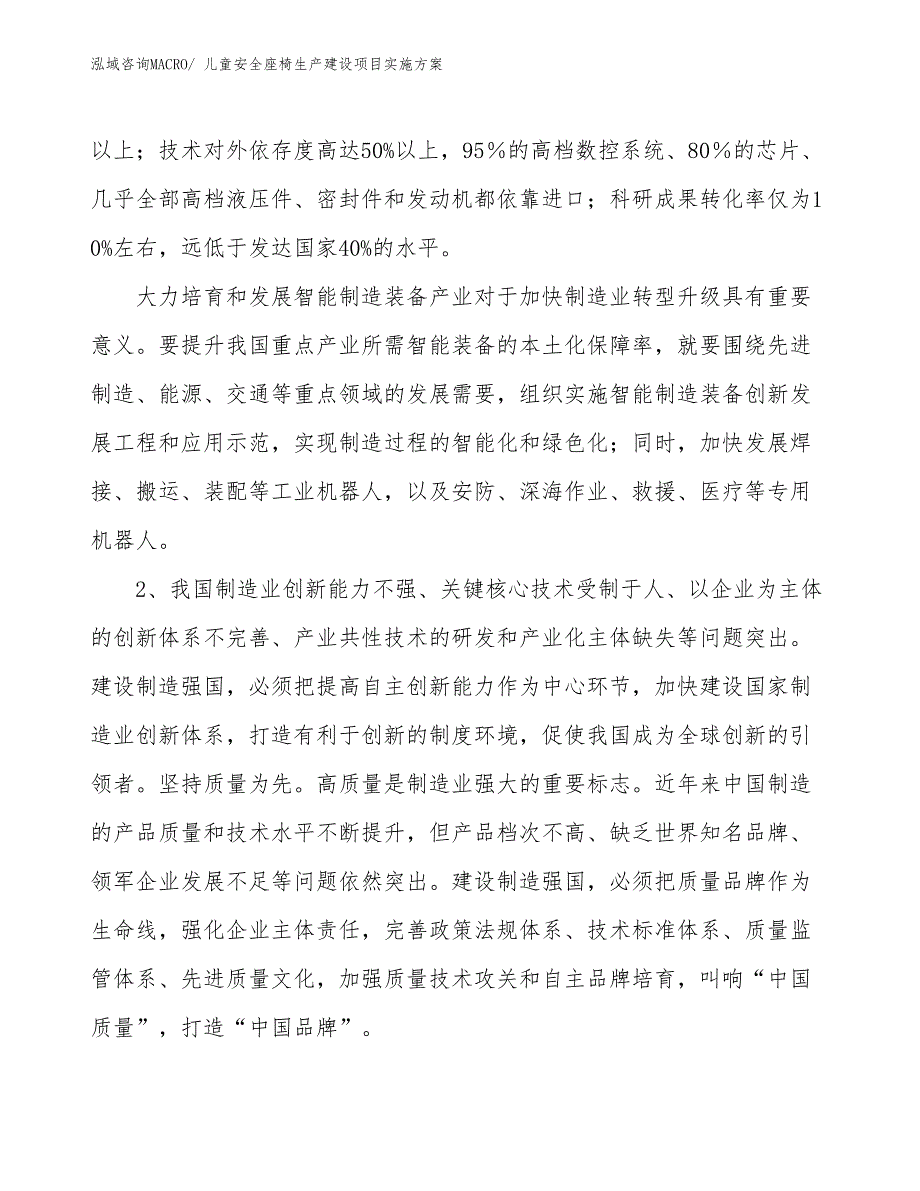 泓域咨询MACRO/ 儿童安全座椅生产建设项目实施方案

以上；技术对外依存度高达50%以上，95％的高档数控系统、80％的芯片、几乎全部高档液压件、密封件和发动机都依靠进口；科研成果转化率仅为10%左右，远低于发达国家40%的水平。

大力培育和发展智能制造装备产业对于加快制造业转型升级具有重要意义。要提升我国重点产业所需智能装备的本土化保障率，就要围绕先进制造、能源、交通等重点领域的发展需要，组织实施智能制造装备创新发展工程和应用示范，实现制造过程的智能化和绿色化；同时，加快发展焊接、搬运、装配等工业机器人，以及安防、深海作业、救援、医疗等专用机器人。

2、我国制造业创新能力不强、关键核心技术受制于人、以企业为主体的创新体系不完善、产业共性技术的研发和产业化主体缺失等问题突出。建设制造强国，必须把提高自主创新能力作为中心环节，加快建设国家制造业创新体系，打造有利于创新的制度环境，促使我国成为全球创新的引领者。坚持质量为先。高质量是制造业强大的重要标志。近年来中国制造的产品质量和技术水平不断提升，但产品档次不高、缺乏世界知名品牌、领军企业发展不足等问题依然突出。建设制造强国，必须把质量品牌作为生命线，强化企业主体责任，完善政策法规体系、技术标准体系、质量监管体系、先进质量文化，加强质量技术攻关和自主品牌培育，叫响“中国质量”，打造“中国品牌”。